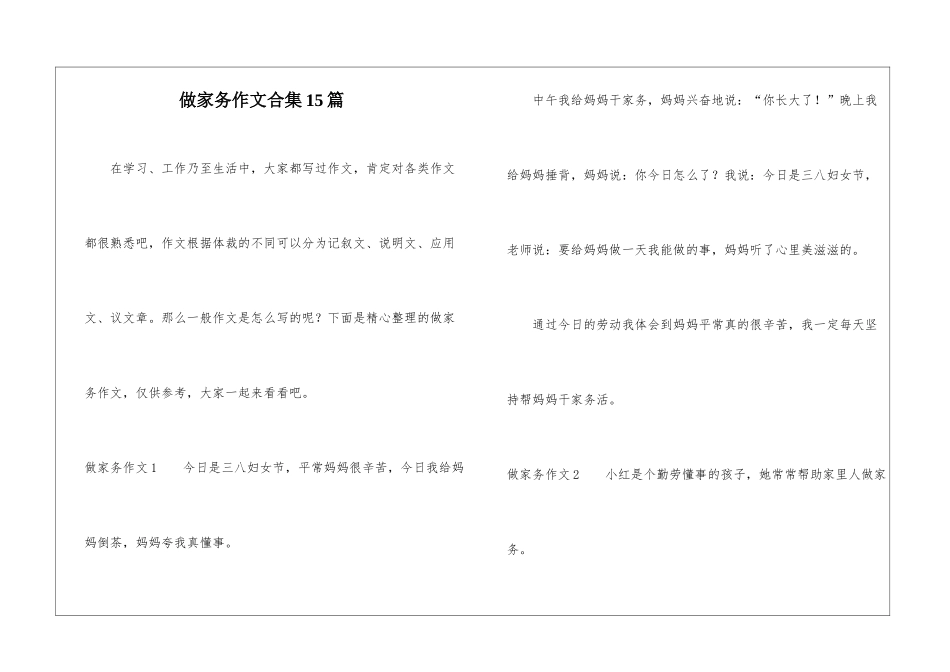 做家务作文合集15篇

在学习、工作乃至生活中，大家都写过作文，肯定对各类作文都很熟悉吧，作文根据体裁的不同可以分为记叙文、说明文、应用文、议文章。那么一般作文是怎么写的呢？下面是精心整理的做家务作文，仅供参考，大家一起来看看吧。

做家务作文1　　今日是三八妇女节，平常妈妈很辛苦，今日我给妈妈倒茶，妈妈夸我真懂事。

中午我给妈妈干家务，妈妈兴奋地说：“你长大了！”晚上我给妈妈捶背，妈妈说：你今日怎么了？我说：今日是三八妇女节，老师说：要给妈妈做一天我能做的事，妈妈听了心里美滋滋的。

通过今日的劳动我体会到妈妈平常真的很辛苦，我一定每天坚持帮妈妈干家务活。

做家务作文2　　小红是个勤劳懂事的孩子，她常常帮助家里人做家务。